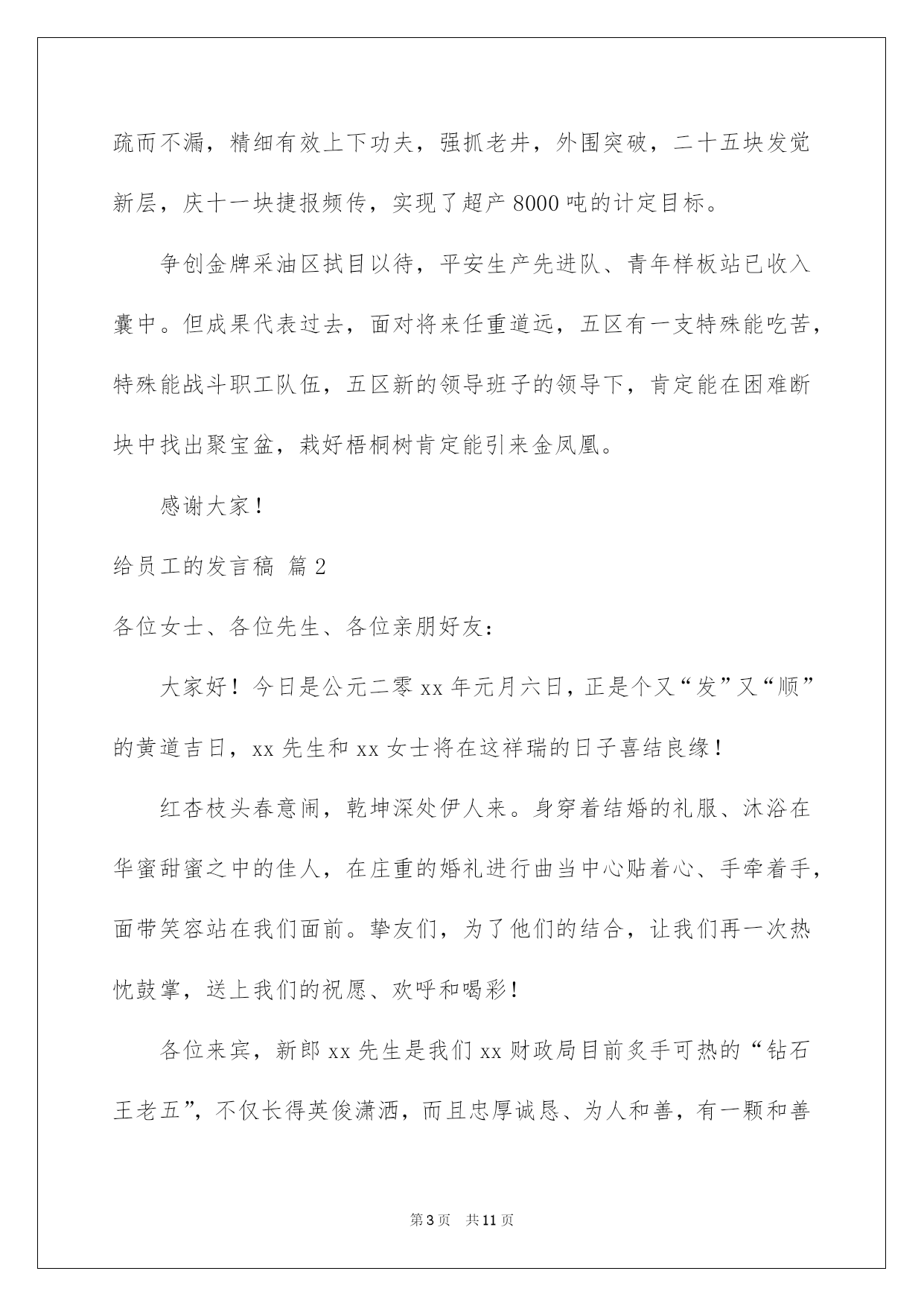 疏而不漏，精细有效上下功夫，强抓老井，外围突破，二十五块发觉新层，庆十一块捷报频传，实现了超产8000吨的计定目标。

争创金牌采油区拭目以待，平安生产先进队、青年样板站已收入囊中。但成果代表过去，面对将来任重道远，五区有一支特殊能吃苦，特殊能战斗职工队伍，五区新的领导班子的领导下，肯定能在困难断块中找出聚宝盆，栽好梧桐树肯定能引来金凤凰。

感谢大家！

给员工的发言稿 篇2

各位女士、各位先生、各位亲朋好友：

大家好！今日是公元二零xx年元月六日，正是个又“发”又“顺”的黄道吉日，xx先生和xx女士将在这祥瑞的日子喜结良缘！

红杏枝头春意闹，乾坤深处伊人来。身穿着结婚的礼服、沐浴在华蜜甜蜜之中的佳人，在庄重的婚礼进行曲当中心贴着心、手牵着手，面带笑容站在我们面前。挚友们，为了他们的结合，让我们再一次热忱鼓掌，送上我们的祝愿、欢呼和喝彩！

各位来宾，新郎xx先生是我们xx财政局目前炙手可热的“钻石王老五”，不仅长得英俊潇洒，而且忠厚诚恳、为人和善，有一颗和善

第3页 共11页